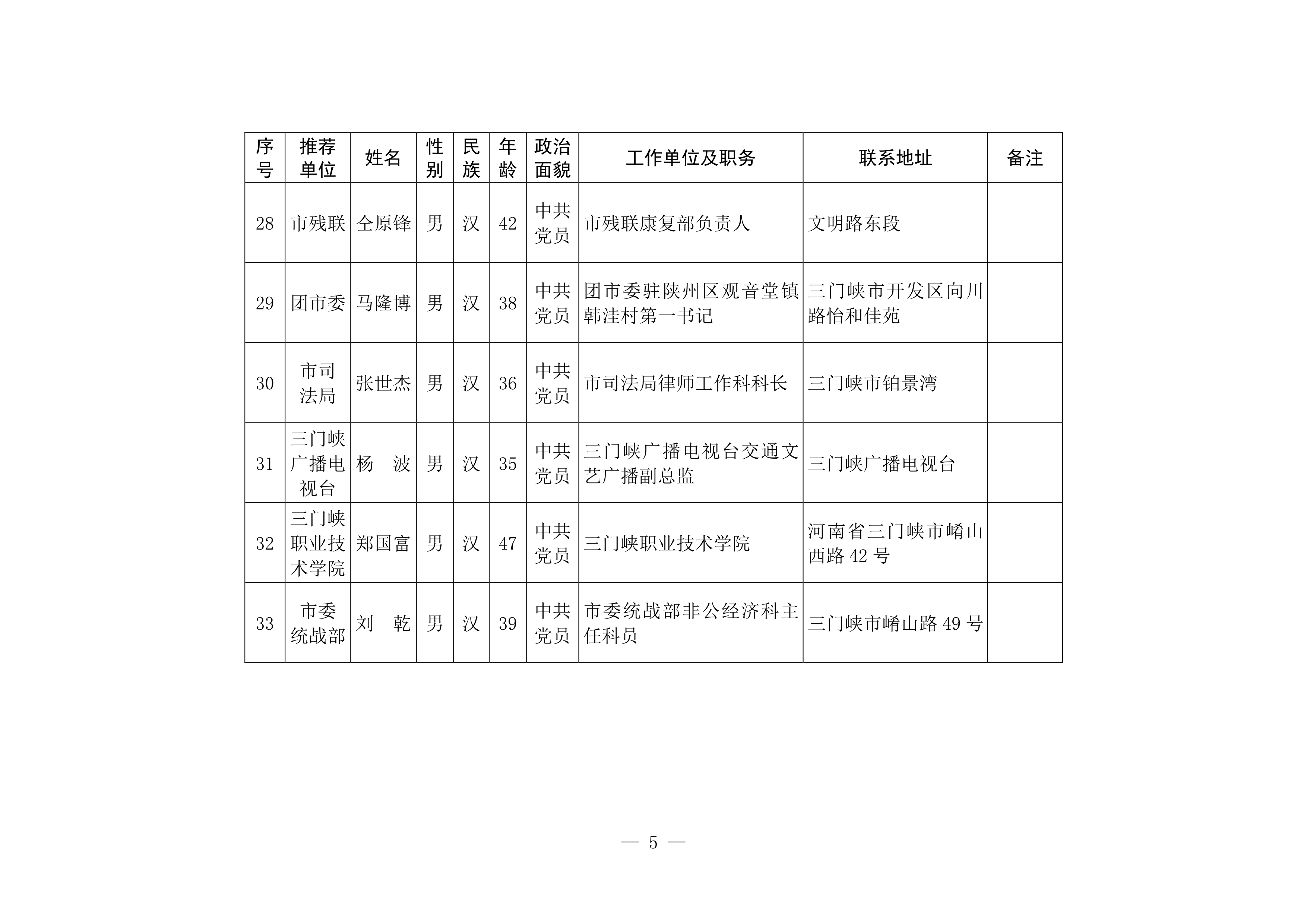 | 序号 | 推荐单位 | 姓名 | 性别 | 民族 | 年龄 | 政治面貌 | 工作单位及职务 | 联系地址 | 备注 |
|---|---|---|---|---|---|---|---|---|---|
| 28 | 市残联 | 仝原锋 | 男 | 汉 | 42 | 中共党员 | 市残联康复部负责人 | 文明路东段 | |
| 29 | 团市委 | 马隆博 | 男 | 汉 | 38 | 中共党员 | 团市委驻陕州区观音堂镇韩洼村第一书记 | 三门峡市开发区向川路怡和佳苑 | |
| 30 | 市司法局 | 张世杰 | 男 | 汉 | 36 | 中共党员 | 市司法局律师工作科科长 | 三门峡市铂景湾 | |
| 31 | 三门峡广播电视台 | 杨　波 | 男 | 汉 | 35 | 中共党员 | 三门峡广播电视台交通文艺广播副总监 | 三门峡广播电视台 | |
| 32 | 三门峡职业技术学院 | 郑国富 | 男 | 汉 | 47 | 中共党员 | 三门峡职业技术学院 | 河南省三门峡市崤山西路 42 号 | |
| 33 | 市委统战部 | 刘　乾 | 男 | 汉 | 39 | 中共党员 | 市委统战部非公经济科主任科员 | 三门峡市崤山路 49 号 | |

— 5 —